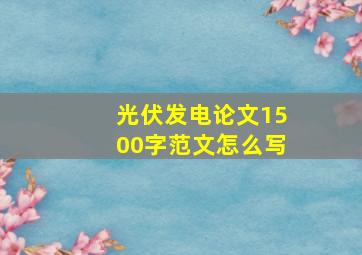 光伏发电论文1500字范文怎么写